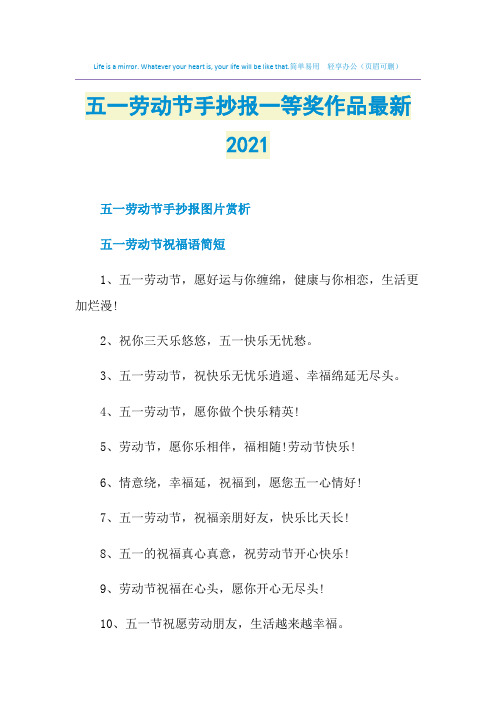 Life is a mirror. Whatever your heart is, your life will be like that.简单易用 轻享办公（页眉可删）

五一劳动节手抄报一等奖作品最新2021

五一劳动节手抄报图片赏析

五一劳动节祝福语简短

1、五一劳动节，愿好运与你缠绵，健康与你相恋，生活更加烂漫!

2、祝你三天乐悠悠，五一快乐无忧愁。

3、五一劳动节，祝快乐无忧乐逍遥、幸福绵延无尽头。

4、五一劳动节，愿你做个快乐精英!

5、劳动节，愿你乐相伴，福相随!劳动节快乐!

6、情意绕，幸福延，祝福到，愿您五一心情好!

7、五一劳动节，祝福亲朋好友，快乐比天长!

8、五一的祝福真心真意，祝劳动节开心快乐!

9、劳动节祝福在心头，愿你开心无尽头!

10、五一节祝愿劳动朋友，生活越来越幸福。